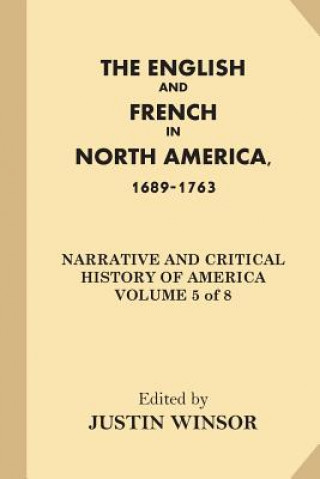 THE ENGLISH
AND
FRENCH
IN
NORTH AMERICA,
1689-1763

NARRATIVE AND CRITICAL HISTORY OF AMERICA
VOLUME 5 of 8

Edited by
JUSTIN WINSOR